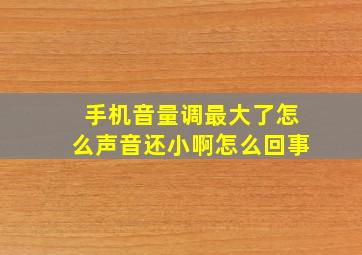 手机音量调最大了怎么声音还小啊怎么回事